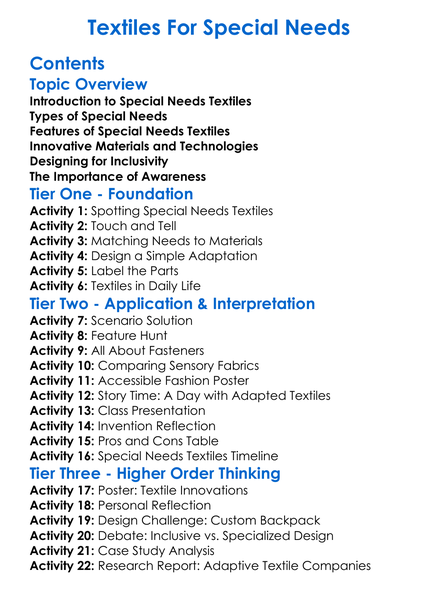 Textiles For Special Needs

Contents

Topic Overview

Introduction to Special Needs Textiles
Types of Special Needs
Features of Special Needs Textiles
Innovative Materials and Technologies
Designing for Inclusivity
The Importance of Awareness

Tier One - Foundation

Activity 1: Spotting Special Needs Textiles
Activity 2: Touch and Tell
Activity 3: Matching Needs to Materials
Activity 4: Design a Simple Adaptation
Activity 5: Label the Parts
Activity 6: Textiles in Daily Life

Tier Two - Application & Interpretation

Activity 7: Scenario Solution
Activity 8: Feature Hunt
Activity 9: All About Fasteners
Activity 10: Comparing Sensory Fabrics
Activity 11: Accessible Fashion Poster
Activity 12: Story Time: A Day with Adapted Textiles
Activity 13: Class Presentation
Activity 14: Invention Reflection
Activity 15: Pros and Cons Table
Activity 16: Special Needs Textiles Timeline

Tier Three - Higher Order Thinking

Activity 17: Poster: Textile Innovations
Activity 18: Personal Reflection
Activity 19: Design Challenge: Custom Backpack
Activity 20: Debate: Inclusive vs. Specialized Design
Activity 21: Case Study Analysis
Activity 22: Research Report: Adaptive Textile Companies